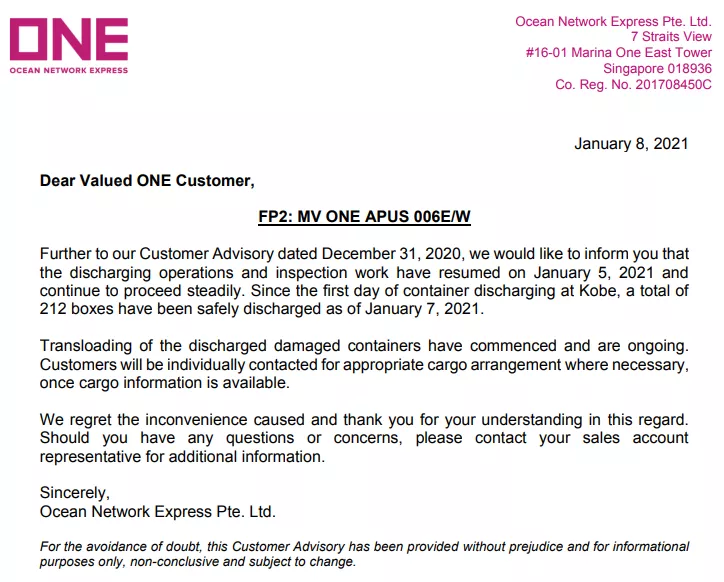 ONE
OCEAN NETWORK EXPRESS

Ocean Network Express Pte. Ltd.
7 Straits View
#16-01 Marina One East Tower
Singapore 018936
Co. Reg. No. 201708450C

January 8, 2021

Dear Valued ONE Customer,

FP2: MV ONE APUS 006E/W

Further to our Customer Advisory dated December 31, 2020, we would like to inform you that the discharging operations and inspection work have resumed on January 5, 2021 and continue to proceed steadily. Since the first day of container discharging at Kobe, a total of 212 boxes have been safely discharged as of January 7, 2021.

Transloading of the discharged damaged containers have commenced and are ongoing. Customers will be individually contacted for appropriate cargo arrangement where necessary, once cargo information is available.

We regret the inconvenience caused and thank you for your understanding in this regard. Should you have any questions or concerns, please contact your sales account representative for additional information.

Sincerely,
Ocean Network Express Pte. Ltd.

For the avoidance of doubt, this Customer Advisory has been provided without prejudice and for informational purposes only, non-conclusive and subject to change.